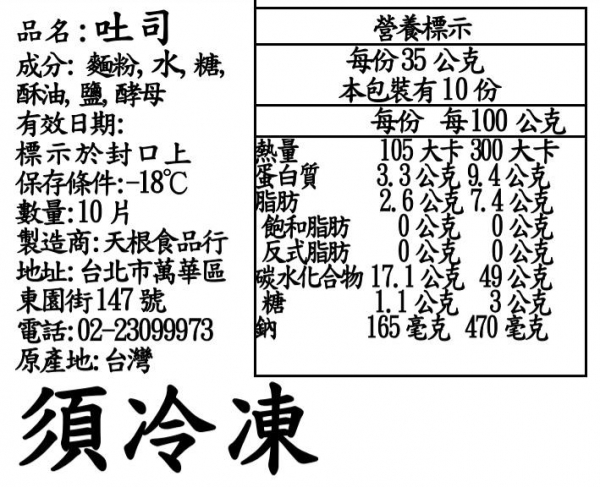 品名:吐司
成分:麵粉,水,糖,酥油,鹽,酵母
有效日期:
標示於封口上
保存條件:-18℃
數量:10片
製造商:天根食品行
地址:台北市萬華區東園街147號
電話:02-23099973
原產地:台灣

營養標示
每份35公克
本包裝有10份

|  | 每份 | 每100公克 |
|---|---|---|
| 熱量 | 105大卡 | 300大卡 |
| 蛋白質 | 3.3公克 | 9.4公克 |
| 脂肪 | 2.6公克 | 7.4公克 |
| 飽和脂肪 | 0公克 | 0公克 |
| 反式脂肪 | 0公克 | 0公克 |
| 碳水化合物 | 17.1公克 | 49公克 |
| 糖 | 1.1公克 | 3公克 |
| 鈉 | 165毫克 | 470毫克 |

須冷凍